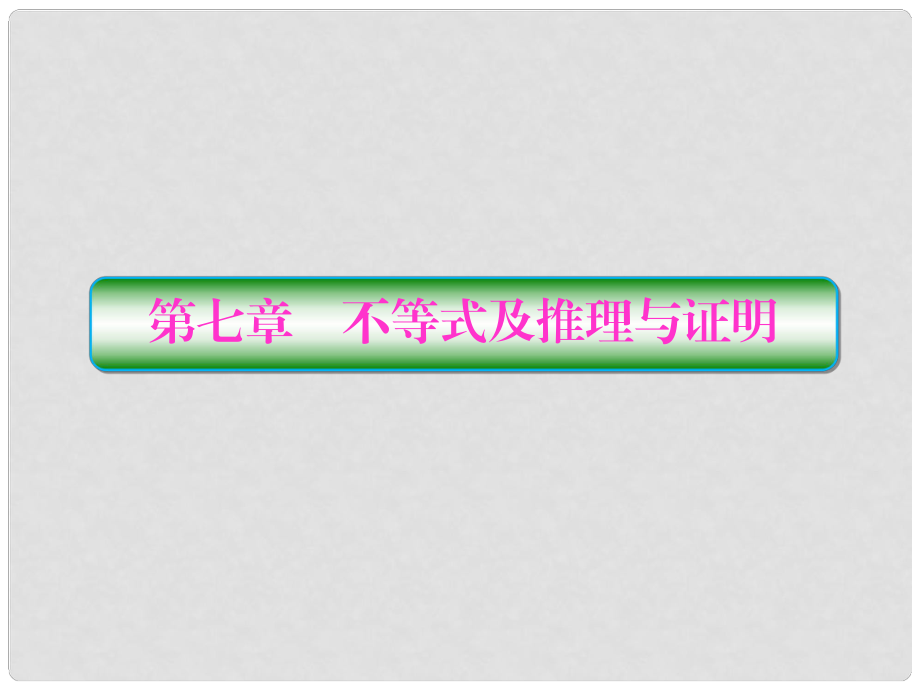 第七章　不等式及推理与证明